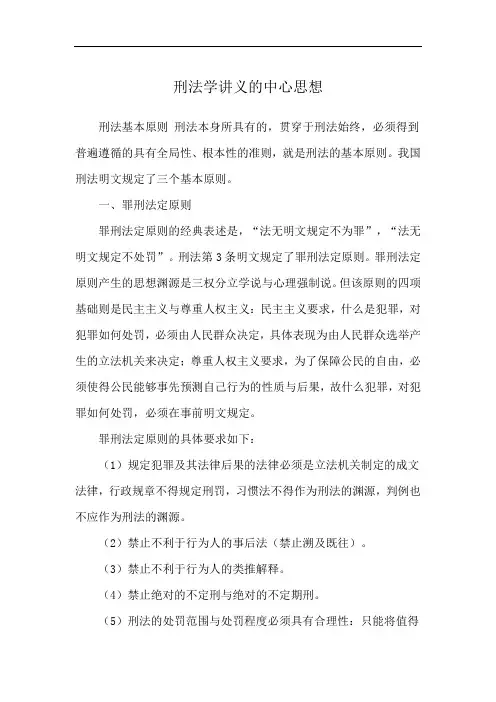 刑法学讲义的中心思想

刑法基本原则 刑法本身所具有的，贯穿于刑法始终，必须得到普遍遵循的具有全局性、根本性的准则，就是刑法的基本原则。我国刑法明文规定了三个基本原则。

一、罪刑法定原则

罪刑法定原则的经典表述是，“法无明文规定不为罪”，“法无明文规定不处罚”。刑法第3条明文规定了罪刑法定原则。罪刑法定原则产生的思想渊源是三权分立学说与心理强制说。但该原则的四项基础则是民主主义与尊重人权主义：民主主义要求，什么是犯罪，对犯罪如何处罚，必须由人民群众决定，具体表现为由人民群众选举产生的立法机关来决定；尊重人权主义要求，为了保障公民的自由，必须使得公民能够事先预测自己行为的性质与后果，故什么犯罪，对犯罪如何处罚，必须在事前明文规定。

罪刑法定原则的具体要求如下：

（1）规定犯罪及其法律后果的法律必须是立法机关制定的成文法律，行政规章不得规定刑罚，习惯法不得作为刑法的渊源，判例也不应作为刑法的渊源。

（2）禁止不利于行为人的事后法（禁止溯及既往）。

（3）禁止不利于行为人的类推解释。

（4）禁止绝对的不定刑与绝对的不定期刑。

（5）刑法的处罚范围与处罚程度必须具有合理性：只能将值得